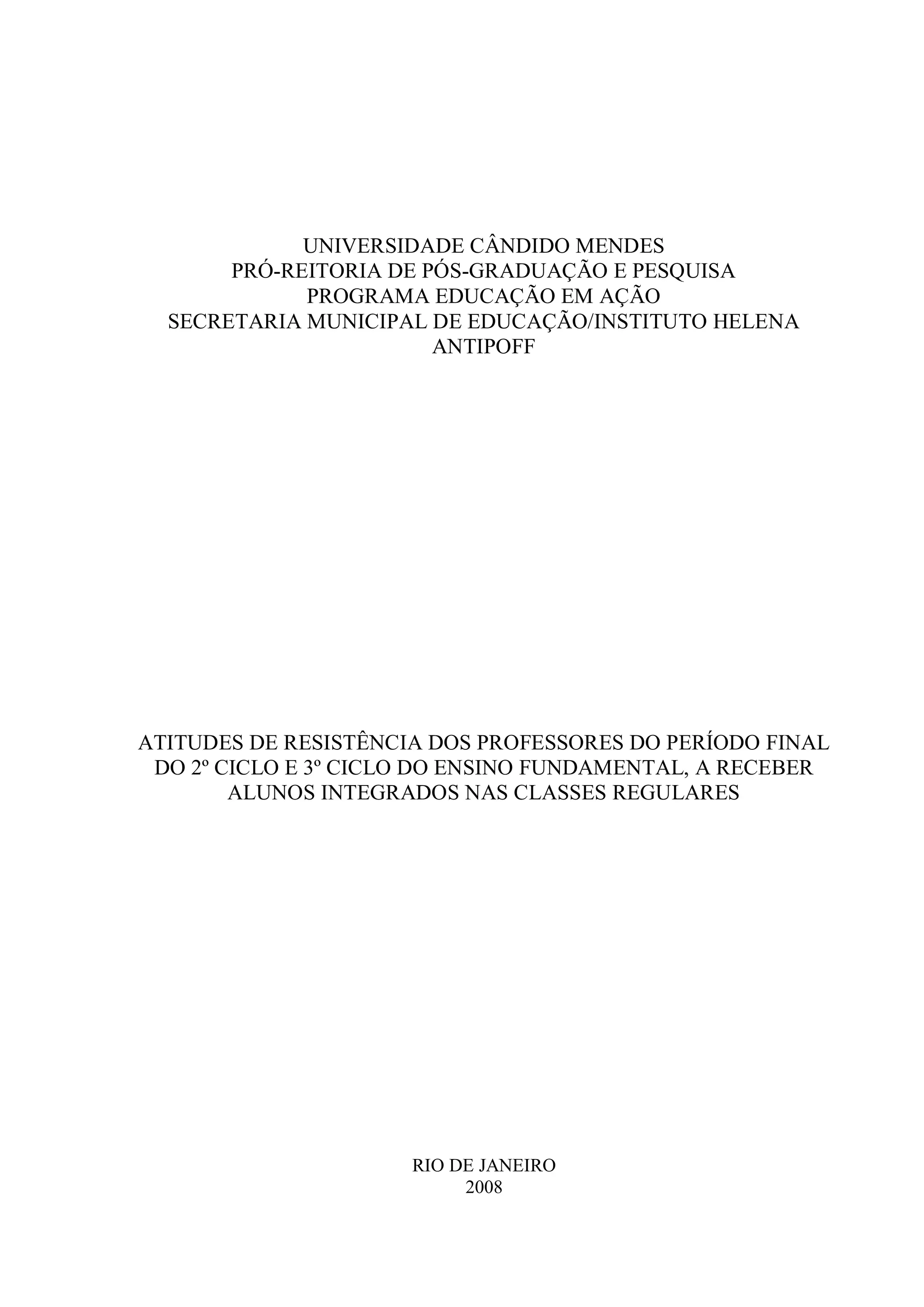 UNIVERSIDADE CÂNDIDO MENDES
PRÓ-REITORIA DE PÓS-GRADUAÇÃO E PESQUISA
PROGRAMA EDUCAÇÃO EM AÇÃO
SECRETARIA MUNICIPAL DE EDUCAÇÃO/INSTITUTO HELENA ANTIPOFF

ATITUDES DE RESISTÊNCIA DOS PROFESSORES DO PERÍODO FINAL DO 2º CICLO E 3º CICLO DO ENSINO FUNDAMENTAL, A RECEBER ALUNOS INTEGRADOS NAS CLASSES REGULARES

RIO DE JANEIRO
2008